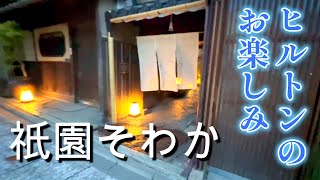 ヒルトンの
お楽しみ

祇園そわか